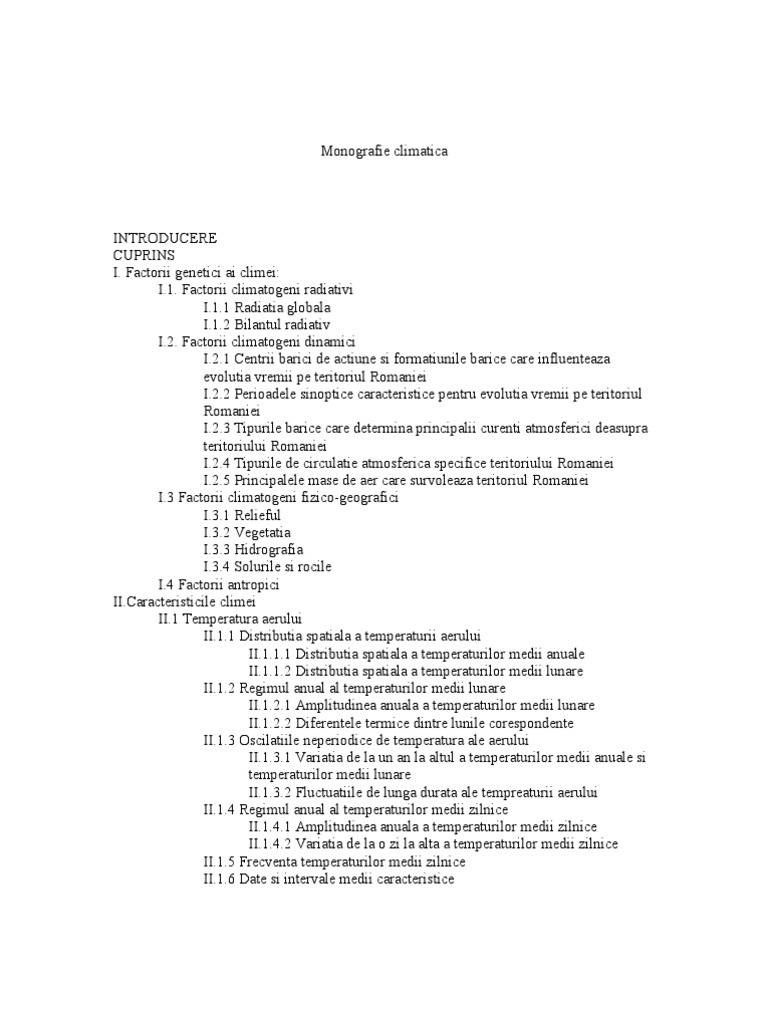 Monografie climatica

INTRODUCERE
CUPRINS
I. Factorii genetici ai climei:
I.1. Factorii climatogeni radiativi
I.1.1 Radiatia globala
I.1.2 Bilantul radiativ
I.2. Factorii climatogeni dinamici
I.2.1 Centrii barici de actiune si formatiunile barice care influenteaza evolutia vremii pe teritoriul Romaniei
I.2.2 Perioadele sinoptice caracteristice pentru evolutia vremii pe teritoriul Romaniei
I.2.3 Tipurile barice care determina principalii curenti atmosferici deasupra teritoriului Romaniei
I.2.4 Tipurile de circulatie atmosferica specifice teritoriului Romaniei
I.2.5 Principalele mase de aer care survoleaza teritoriul Romaniei
I.3 Factorii climatogeni fizico-geografici
I.3.1 Relieful
I.3.2 Vegetatia
I.3.3 Hidrografia
I.3.4 Solurile si rocile
I.4 Factorii antropici
II.Caracteristicile climei
II.1 Temperatura aerului
II.1.1 Distributia spatiala a temperaturii aerului
II.1.1.1 Distributia spatiala a temperaturilor medii anuale
II.1.1.2 Distributia spatiala a temperaturilor medii lunare
II.1.2 Regimul anual al temperaturilor medii lunare
II.1.2.1 Amplitudinea anuala a temperaturilor medii lunare
II.1.2.2 Diferentele termice dintre lunile corespondente
II.1.3 Oscilatiile neperiodice de temperatura ale aerului
II.1.3.1 Variatia de la un an la altul a temperaturilor medii anuale si temperaturilor medii lunare
II.1.3.2 Fluctuatiile de lunga durata ale tempreaturii aerului
II.1.4 Regimul anual al temperaturilor medii zilnice
II.1.4.1 Amplitudinea anuala a temperaturilor medii zilnice
II.1.4.2 Variatia de la o zi la alta a temperaturilor medii zilnice
II.1.5 Frecventa temperaturilor medii zilnice
II.1.6 Date si intervale medii caracteristice